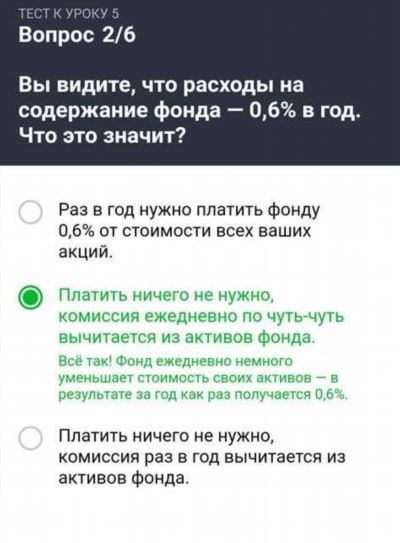 ТЕСТ К УРОКУ 5
Вопрос 2/6

Вы видите, что расходы на содержание фонда — 0,6% в год. Что это значит?

Раз в год нужно платить фонду 0,6% от стоимости всех ваших акций.

Платить ничего не нужно, комиссия ежедневно по чуть-чуть вычитается из активов фонда.

Всё так! Фонд ежедневно немного уменьшает стоимость своих активов — в результате за год как раз получается 0,6%.

Платить ничего не нужно, комиссия раз в год вычитается из активов фонда.